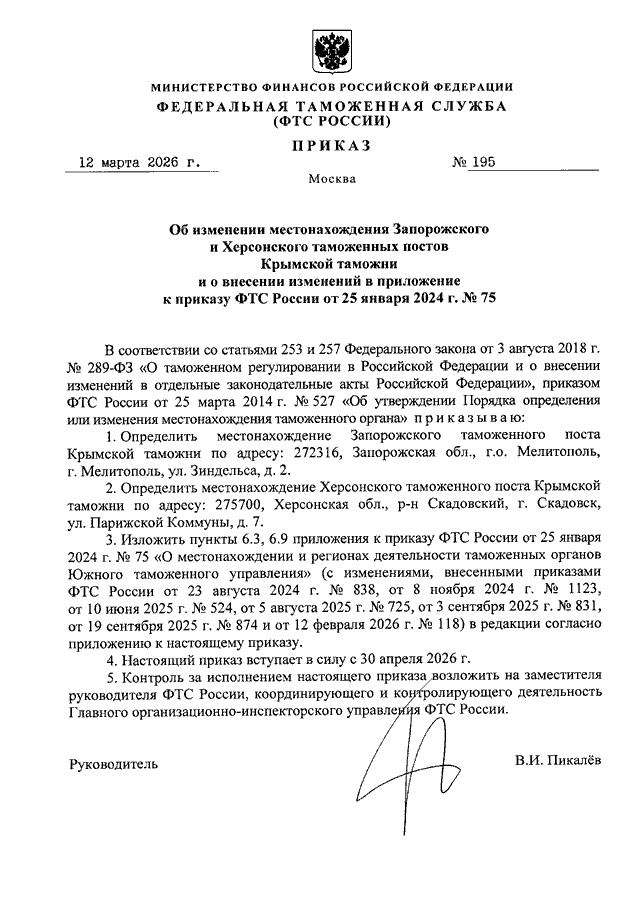 МИНИСТЕРСТВО ФИНАНСОВ РОССИЙСКОЙ ФЕДЕРАЦИИ
ФЕДЕРАЛЬНАЯ ТАМОЖЕННАЯ СЛУЖБА
(ФТС РОССИИ)

ПРИКАЗ

12 марта 2026 г. № 195

Москва

Об изменении местонахождения Запорожского и Херсонского таможенных постов Крымской таможни и о внесении изменений в приложение к приказу ФТС России от 25 января 2024 г. № 75

В соответствии со статьями 253 и 257 Федерального закона от 3 августа 2018 г. № 289-ФЗ «О таможенном регулировании в Российской Федерации и о внесении изменений в отдельные законодательные акты Российской Федерации», приказом ФТС России от 25 марта 2014 г. № 527 «Об утверждении Порядка определения или изменения местонахождения таможенного органа» приказываю:

1. Определить местонахождение Запорожского таможенного поста Крымской таможни по адресу: 272316, Запорожская обл., г.о. Мелитополь, г. Мелитополь, ул. Зиндельса, д. 2.

2. Определить местонахождение Херсонского таможенного поста Крымской таможни по адресу: 275700, Херсонская обл., р-н Скадовский, г. Скадовск, ул. Парижской Коммуны, д. 7.

3. Изложить пункты 6.3, 6.9 приложения к приказу ФТС России от 25 января 2024 г. № 75 «О местонахождении и регионах деятельности таможенных органов Южного таможенного управления» (с изменениями, внесенными приказами ФТС России от 23 августа 2024 г. № 838, от 8 ноября 2024 г. № 1123, от 10 июня 2025 г. № 524, от 5 августа 2025 г. № 725, от 3 сентября 2025 г. № 831, от 19 сентября 2025 г. № 874 и от 12 февраля 2026 г. № 118) в редакции согласно приложению к настоящему приказу.

4. Настоящий приказ вступает в силу с 30 апреля 2026 г.

5. Контроль за исполнением настоящего приказа возложить на заместителя руководителя ФТС России, координирующего и контролирующего деятельность Главного организационно-инспекторского управления ФТС России.

Руководитель В.И. Пикалёв